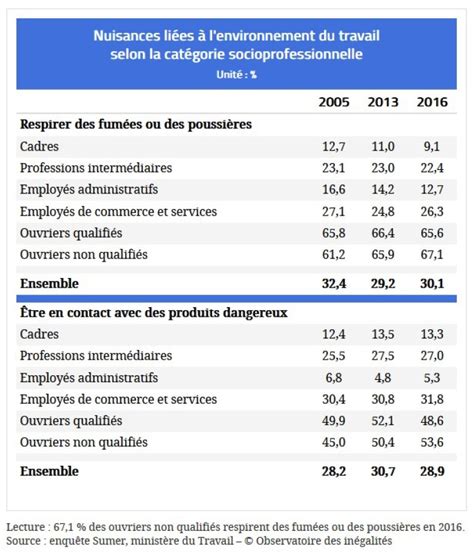 Nuisances liées à l'environnement du travail selon la catégorie socioprofessionnelle
Unité : %

| | 2005 | 2013 | 2016 |
|---|---|---|---|
| **Respirer des fumées ou des poussières** | | | |
| Cadres | 12,7 | 11,0 | 9,1 |
| Professions intermédiaires | 23,1 | 23,0 | 22,4 |
| Employés administratifs | 16,6 | 14,2 | 12,7 |
| Employés de commerce et services | 27,1 | 24,8 | 26,3 |
| Ouvriers qualifiés | 65,8 | 66,4 | 65,6 |
| Ouvriers non qualifiés | 61,2 | 65,9 | 67,1 |
| **Ensemble** | **32,4** | **29,2** | **30,1** |
| **Être en contact avec des produits dangereux** | | | |
| Cadres | 12,4 | 13,5 | 13,3 |
| Professions intermédiaires | 25,5 | 27,5 | 27,0 |
| Employés administratifs | 6,8 | 4,8 | 5,3 |
| Employés de commerce et services | 30,4 | 30,8 | 31,8 |
| Ouvriers qualifiés | 49,9 | 52,1 | 48,6 |
| Ouvriers non qualifiés | 45,0 | 50,4 | 53,6 |
| **Ensemble** | **28,2** | **30,7** | **28,9** |

Lecture : 67,1 % des ouvriers non qualifiés respirent des fumées ou des poussières en 2016.
Source : enquête Sumer, ministère du Travail – © Observatoire des inégalités